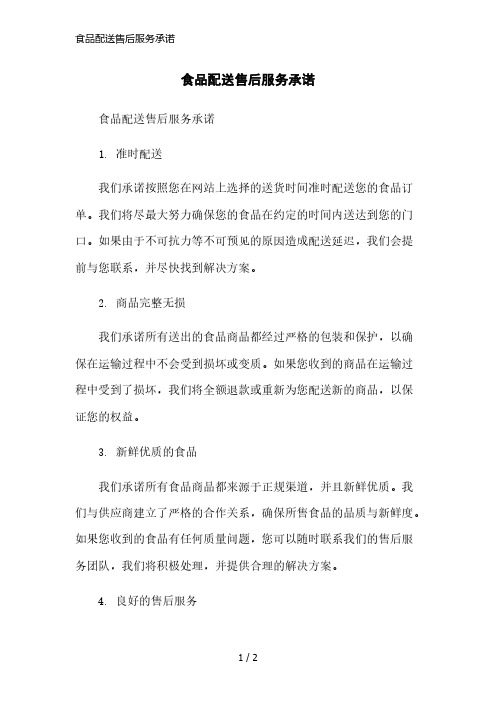 食品配送售后服务承诺

食品配送售后服务承诺

食品配送售后服务承诺

1. 准时配送

我们承诺按照您在网站上选择的送货时间准时配送您的食品订单。我们将尽最大努力确保您的食品在约定的时间内送达到您的门口。如果由于不可抗力等不可预见的原因造成配送延迟，我们会提前与您联系，并尽快找到解决方案。

2. 商品完整无损

我们承诺所有送出的食品商品都经过严格的包装和保护，以确保在运输过程中不会受到损坏或变质。如果您收到的商品在运输过程中受到了损坏，我们将全额退款或重新为您配送新的商品，以保证您的权益。

3. 新鲜优质的食品

我们承诺所有食品商品都来源于正规渠道，并且新鲜优质。我们与供应商建立了严格的合作关系，确保所售食品的品质与新鲜度。如果您收到的食品有任何质量问题，您可以随时联系我们的售后服务团队，我们将积极处理，并提供合理的解决方案。

4. 良好的售后服务

1 / 2